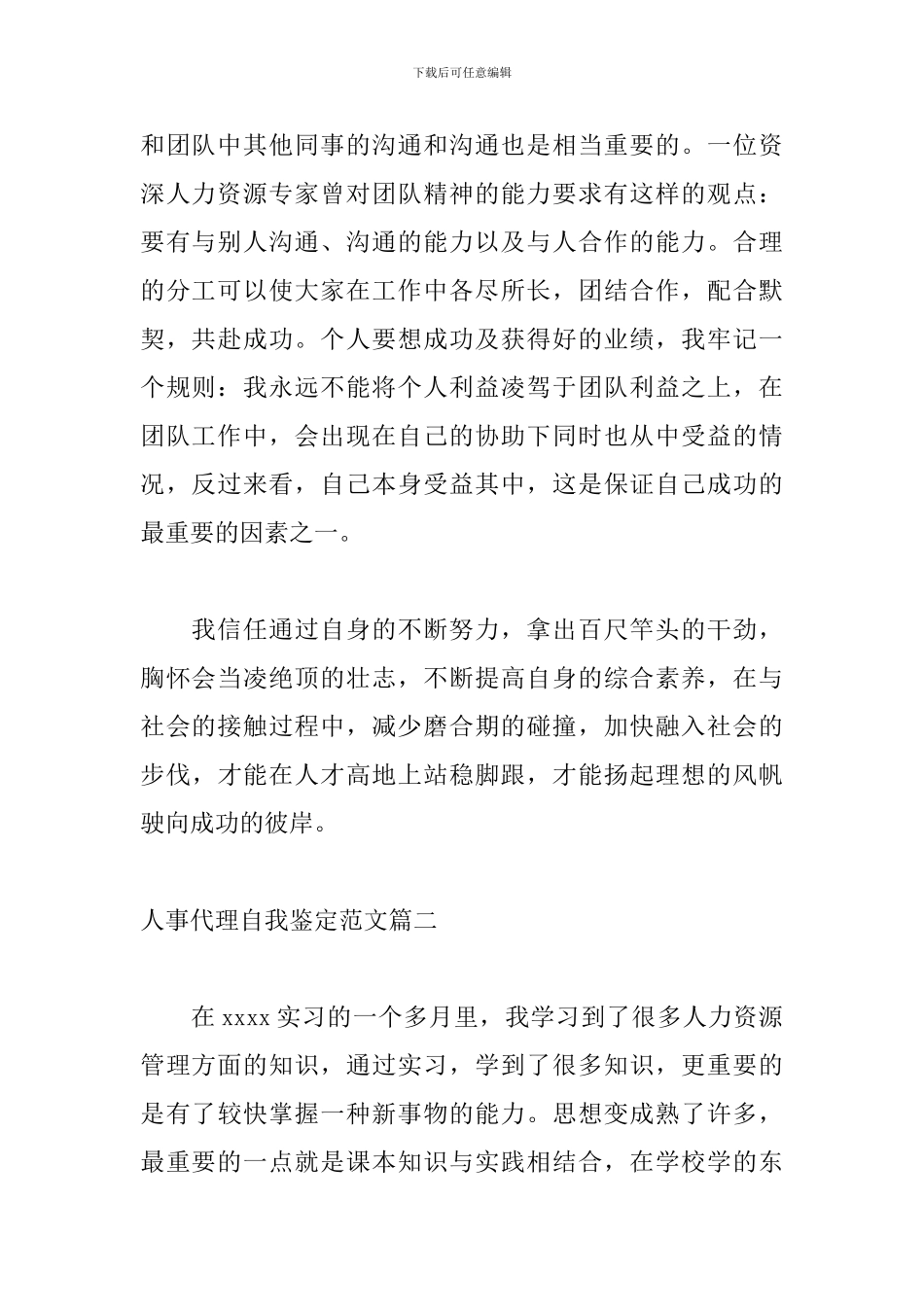 下载后可任意编辑

和团队中其他同事的沟通和沟通也是相当重要的。一位资深人力资源专家曾对团队精神的能力要求有这样的观点：要有与别人沟通、沟通的能力以及与人合作的能力。合理的分工可以使大家在工作中各尽所长，团结合作，配合默契，共赴成功。个人要想成功及获得好的业绩，我牢记一个规则：我永远不能将个人利益凌驾于团队利益之上，在团队工作中，会出现在自己的协助下同时也从中受益的情况，反过来看，自己本身受益其中，这是保证自己成功的最重要的因素之一。

我信任通过自身的不断努力，拿出百尺竿头的干劲，胸怀会当凌绝顶的壮志，不断提高自身的综合素养，在与社会的接触过程中，减少磨合期的碰撞，加快融入社会的步伐，才能在人才高地上站稳脚跟，才能扬起理想的风帆驶向成功的彼岸。

人事代理自我鉴定范文篇二

在 xxxx 实习的一个多月里，我学习到了很多人力资源管理方面的知识，通过实习，学到了很多知识，更重要的是有了较快掌握一种新事物的能力。思想变成熟了许多，最重要的一点就是课本知识与实践相结合，在学校学的东